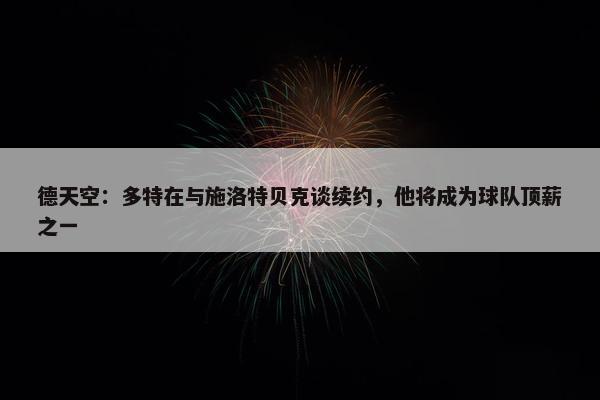 德天空：多特在与施洛特贝克谈续约，他将成为球队顶薪之一